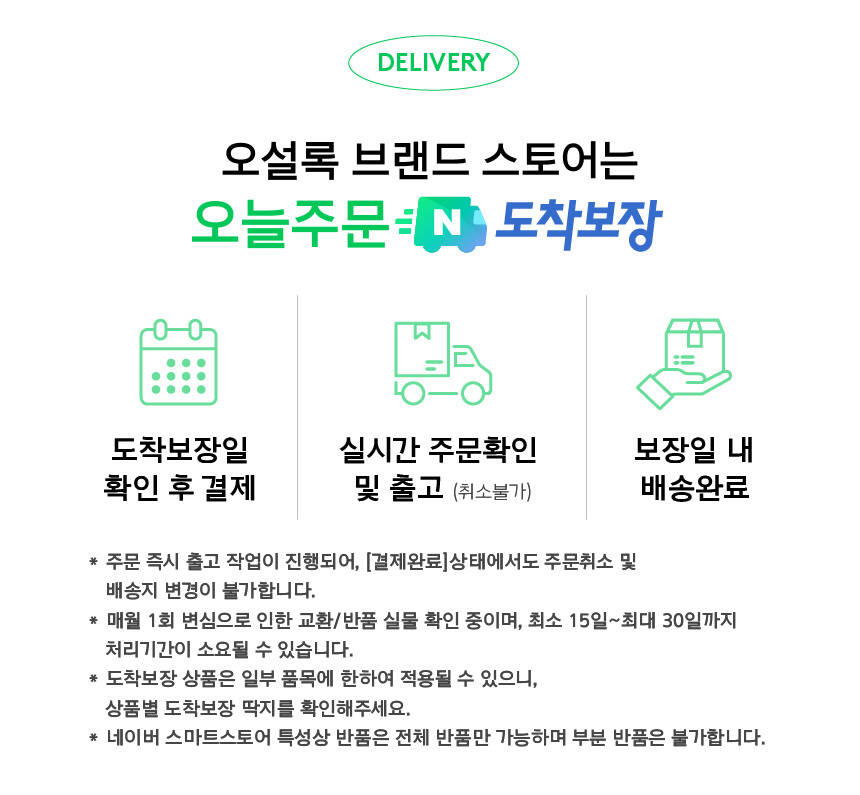 DELIVERY

오설록 브랜드 스토어는

오늘주문 N 도착보장

도착보장일
확인 후 결제

실시간 주문확인
및 출고 (취소불가)

보장일 내
배송완료

* 주문 즉시 출고 작업이 진행되어, [결제완료]상태에서도 주문취소 및 배송지 변경이 불가합니다.
* 매월 1회 변심으로 인한 교환/반품 실물 확인 중이며, 최소 15일~최대 30일까지 처리기간이 소요될 수 있습니다.
* 도착보장 상품은 일부 품목에 한하여 적용될 수 있으니, 상품별 도착보장 딱지를 확인해주세요.
* 네이버 스마트스토어 특성상 반품은 전체 반품만 가능하며 부분 반품은 불가합니다.